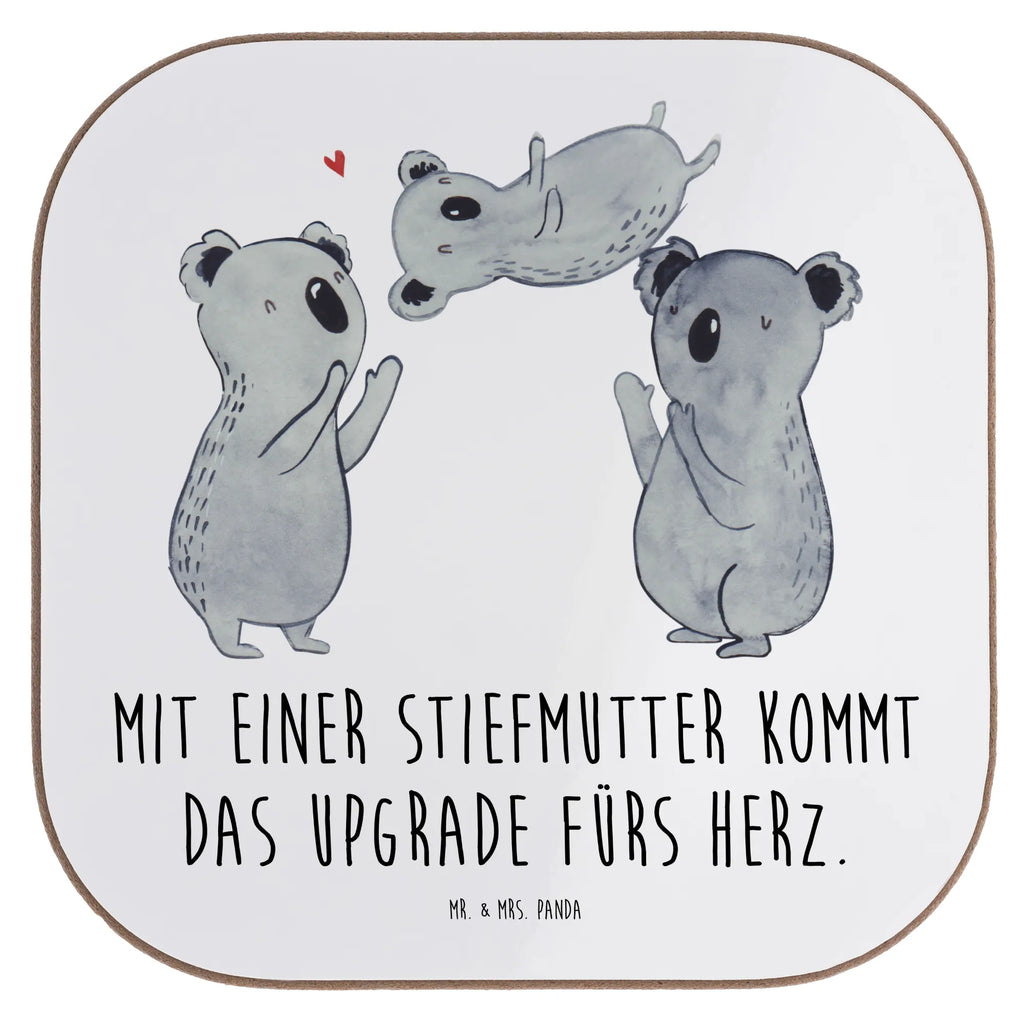 MIT EINER STIEFMUTTER KOMMT DAS UPGRADE FÜRS HERZ.

MR. & MRS. PANDA